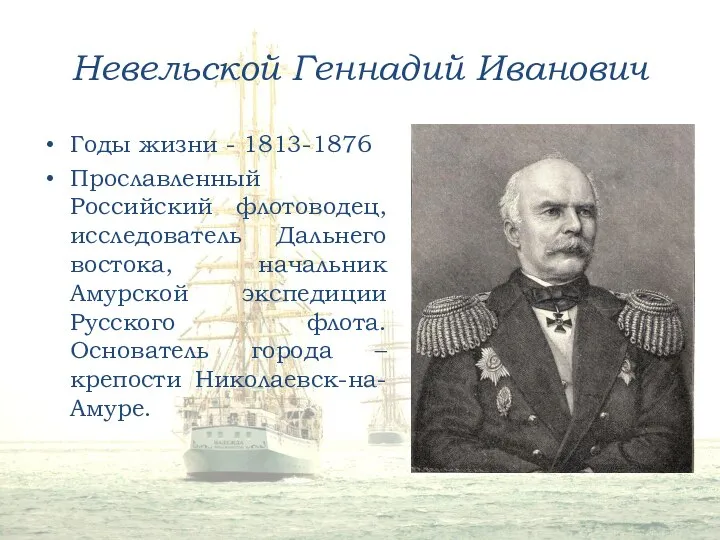 Невельской Геннадий Иванович

• Годы жизни - 1813-1876
• Прославленный Российский флотоводец, исследователь Дальнего востока, начальник Амурской экспедиции Русского флота. Основатель города – крепости Николаевск-на-Амуре.

НАДЕЖДА